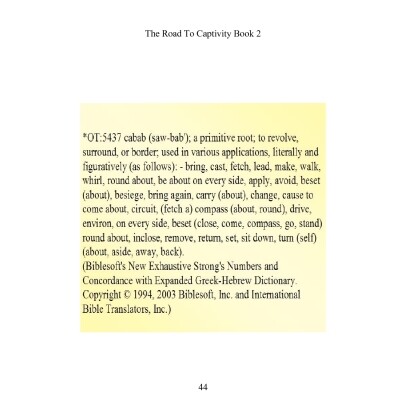 The Road To Captivity Book 2

*OT:5437 cabab (saw-bab'); a primitive root; to revolve, surround, or border; used in various applications, literally and figuratively (as follows): - bring, cast, fetch, lead, make, walk, whirl, round about, be about on every side, apply, avoid, beset (about), besiege, bring again, carry (about), change, cause to come about, circuit, (fetch a) compass (about, round), drive, environ, on every side, beset (close, come, compass, go, stand) round about, inclose, remove, return, set, sit down, turn (self) (about, aside, away, back).
(Biblesoft's New Exhaustive Strong's Numbers and Concordance with Expanded Greek-Hebrew Dictionary. Copyright © 1994, 2003 Biblesoft, Inc. and International Bible Translators, Inc.)

44